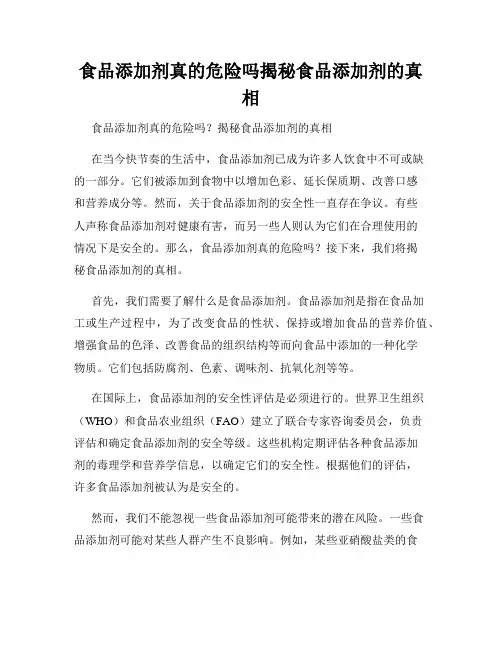 食品添加剂真的危险吗揭秘食品添加剂的真相

食品添加剂真的危险吗？揭秘食品添加剂的真相

在当今快节奏的生活中，食品添加剂已成为许多人饮食中不可或缺的一部分。它们被添加到食物中以增加色彩、延长保质期、改善口感和营养成分等。然而，关于食品添加剂的安全性一直存在争议。有些人声称食品添加剂对健康有害，而另一些人则认为它们在合理使用的情况下是安全的。那么，食品添加剂真的危险吗？接下来，我们将揭秘食品添加剂的真相。

首先，我们需要了解什么是食品添加剂。食品添加剂是指在食品加工或生产过程中，为了改变食品的性状、保持或增加食品的营养价值、增强食品的色泽、改善食品的组织结构等而向食品中添加的一种化学物质。它们包括防腐剂、色素、调味剂、抗氧化剂等等。

在国际上，食品添加剂的安全性评估是必须进行的。世界卫生组织（WHO）和食品农业组织（FAO）建立了联合专家咨询委员会，负责评估和确定食品添加剂的安全等级。这些机构定期评估各种食品添加剂的毒理学和营养学信息，以确定它们的安全性。根据他们的评估，许多食品添加剂被认为是安全的。

然而，我们不能忽视一些食品添加剂可能带来的潜在风险。一些食品添加剂可能对某些人群产生不良影响。例如，某些亚硝酸盐类的食